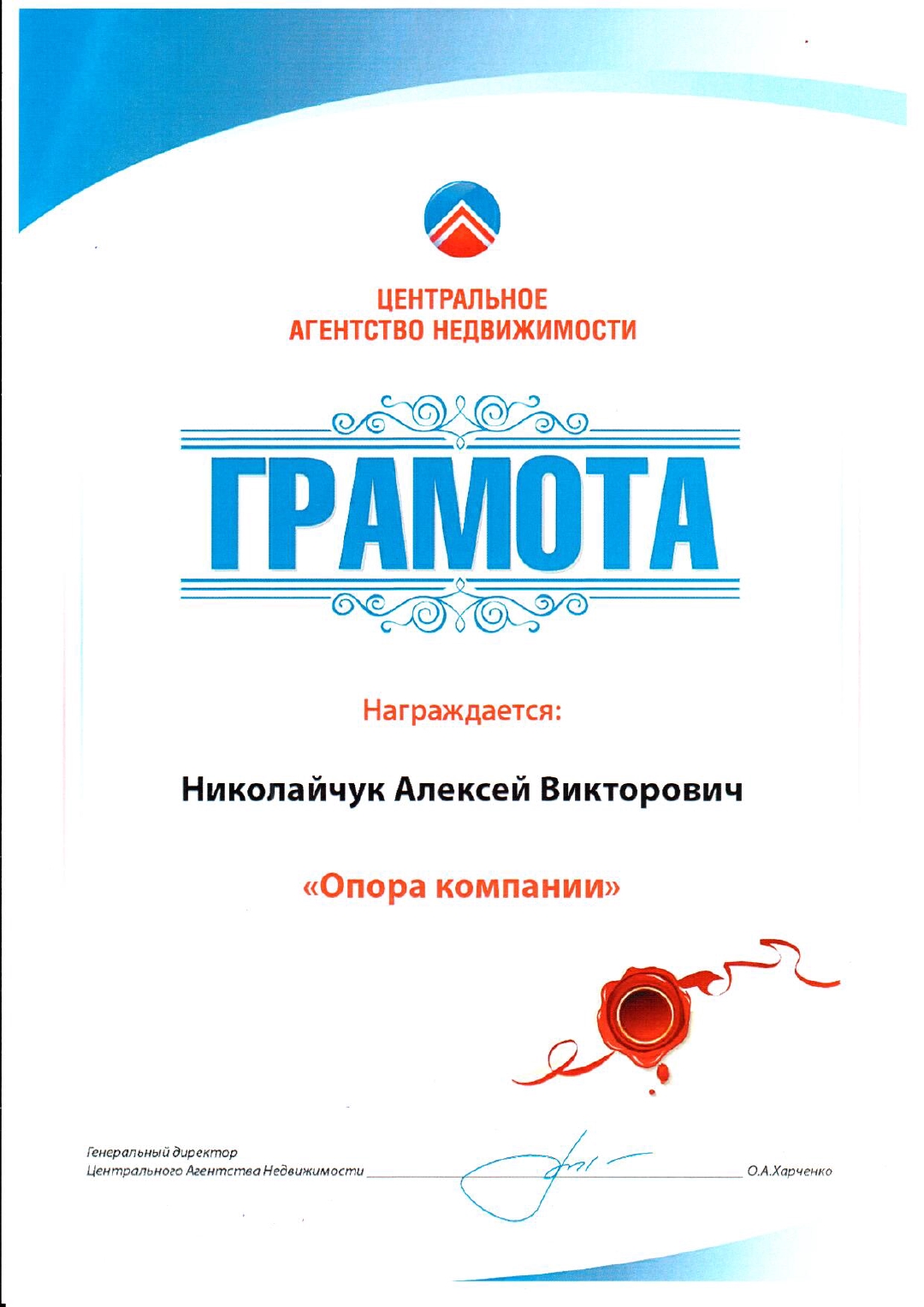 ЦЕНТРАЛЬНОЕ
АГЕНТСТВО НЕДВИЖИМОСТИ

ГРАМОТА

Награждается:

Николайчук Алексей Викторович

«Опора компании»

Генеральный директор
Центрального Агентства Недвижимости ____ О.А.Харченко